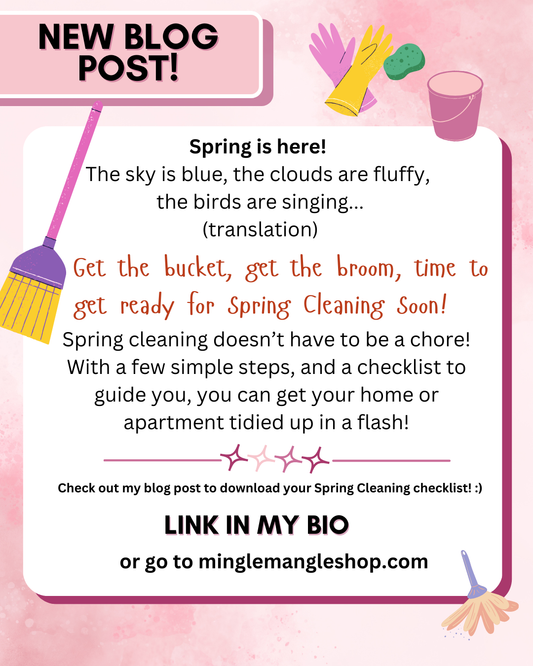 NEW BLOG POST!

Spring is here!
The sky is blue, the clouds are fluffy, the birds are singing...
(translation)

Get the bucket, get the broom, time to get ready for Spring Cleaning Soon!

Spring cleaning doesn't have to be a chore! With a few simple steps, and a checklist to guide you, you can get your home or apartment tidied up in a flash!

Check out my blog post to download your Spring Cleaning checklist! :)

LINK IN MY BIO

or go to minglemangleshop.com